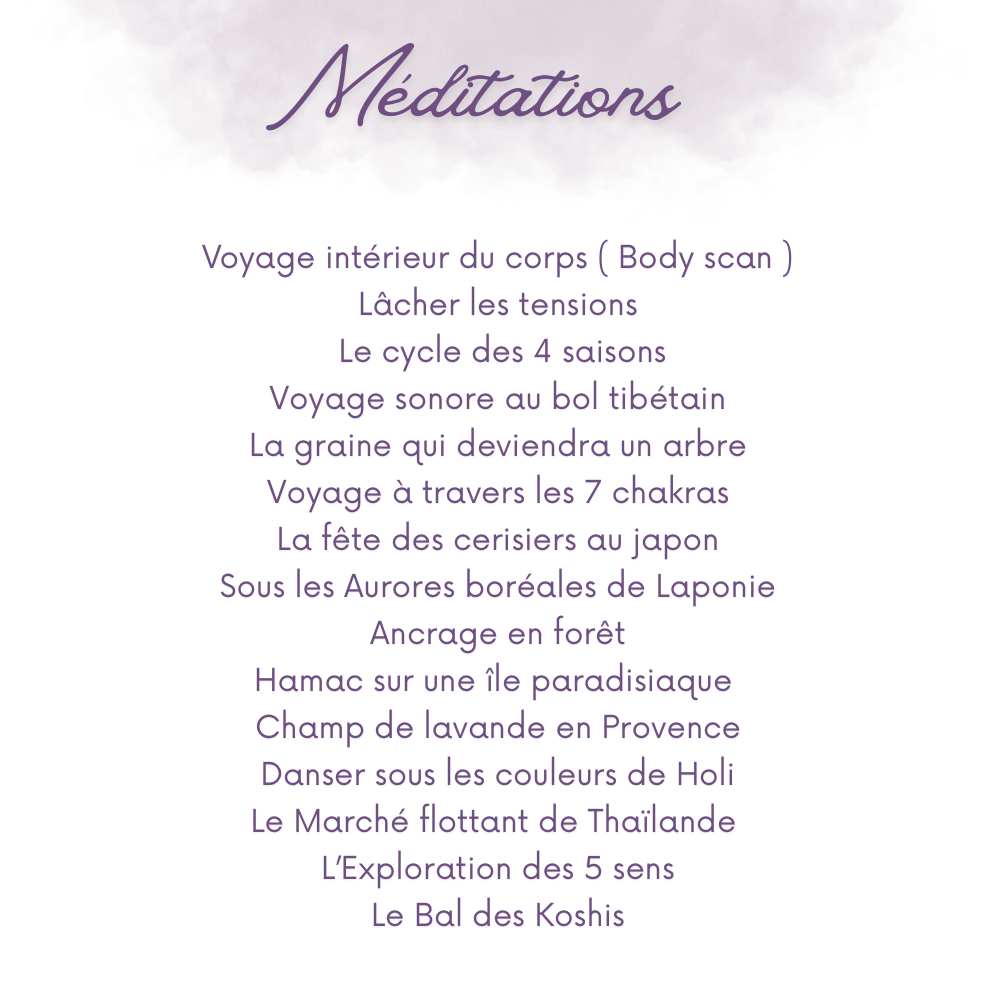 Méditations

Voyage intérieur du corps ( Body scan )
Lâcher les tensions
Le cycle des 4 saisons
Voyage sonore au bol tibétain
La graine qui deviendra un arbre
Voyage à travers les 7 chakras
La fête des cerisiers au japon
Sous les Aurores boréales de Laponie
Ancrage en forêt
Hamac sur une île paradisiaque
Champ de lavande en Provence
Danser sous les couleurs de Holi
Le Marché flottant de Thaïlande
L'Exploration des 5 sens
Le Bal des Koshis